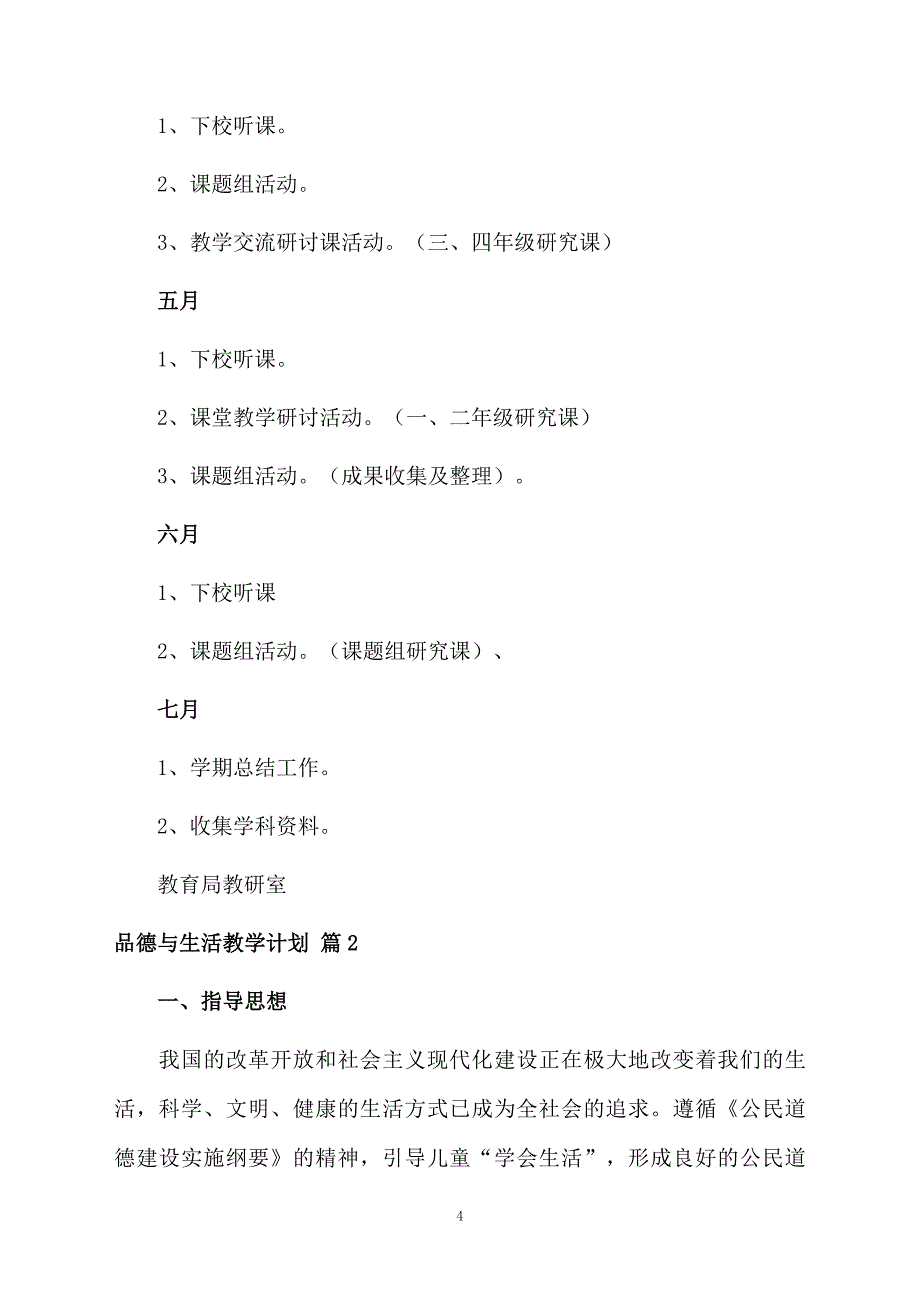 1、下校听课。

2、课题组活动。

3、教学交流研讨课活动。（三、四年级研究课）

五月

1、下校听课。

2、课堂教学研讨活动。（一、二年级研究课）

3、课题组活动。（成果收集及整理）。

六月

1、下校听课

2、课题组活动。（课题组研究课）、

七月

1、学期总结工作。

2、收集学科资料。

教育局教研室

品德与生活教学计划 篇2

一、指导思想

我国的改革开放和社会主义现代化建设正在极大地改变着我们的生活，科学、文明、健康的生活方式已成为全社会的追求。遵循《公民道德建设实施纲要》的精神，引导儿童“学会生活”，形成良好的公民道

4